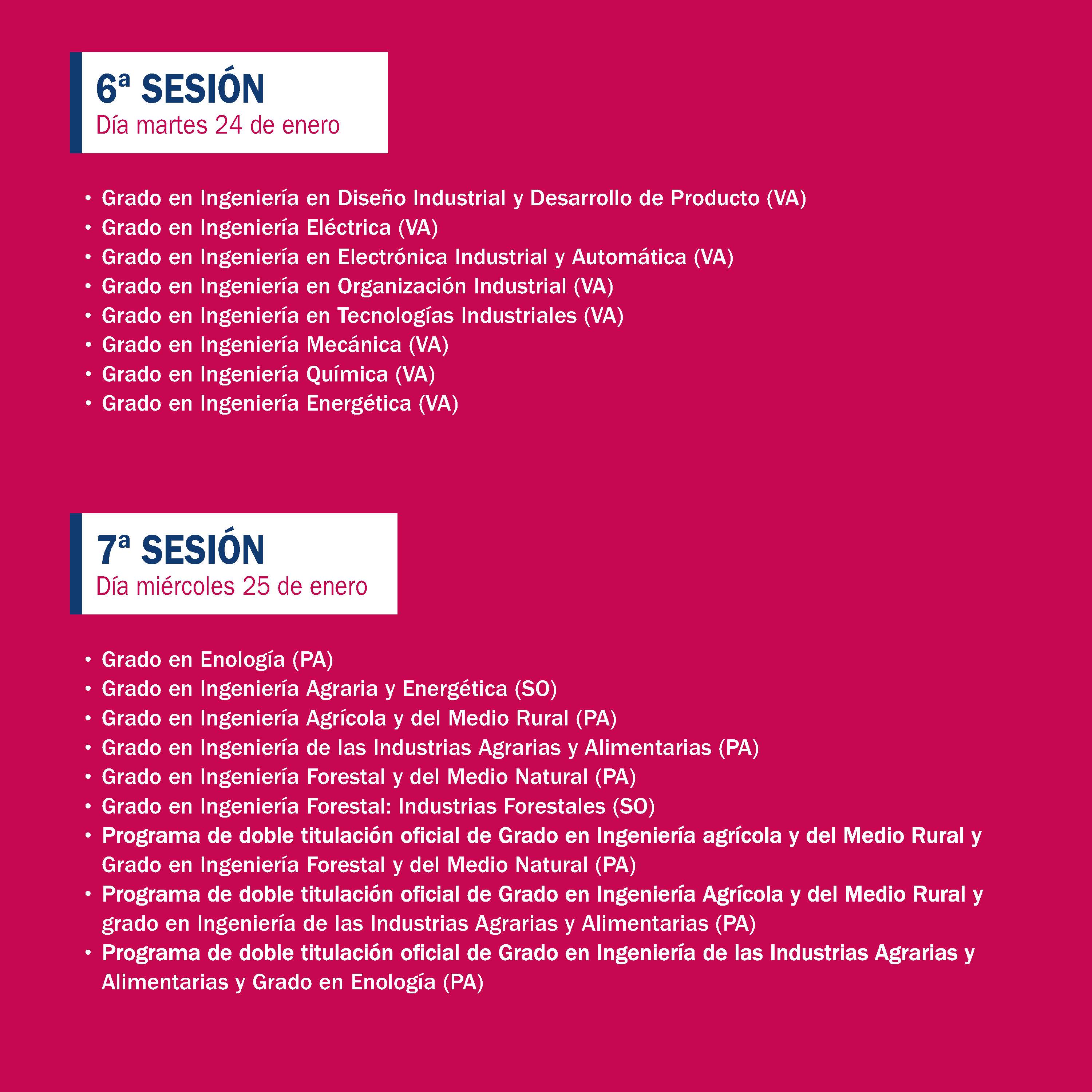 6ª SESIÓN
Día martes 24 de enero

• Grado en Ingeniería en Diseño Industrial y Desarrollo de Producto (VA)
• Grado en Ingeniería Eléctrica (VA)
• Grado en Ingeniería en Electrónica Industrial y Automática (VA)
• Grado en Ingeniería en Organización Industrial (VA)
• Grado en Ingeniería en Tecnologías Industriales (VA)
• Grado en Ingeniería Mecánica (VA)
• Grado en Ingeniería Química (VA)
• Grado en Ingeniería Energética (VA)

7ª SESIÓN
Día miércoles 25 de enero

• Grado en Enología (PA)
• Grado en Ingeniería Agraria y Energética (SO)
• Grado en Ingeniería Agrícola y del Medio Rural (PA)
• Grado en Ingeniería de las Industrias Agrarias y Alimentarias (PA)
• Grado en Ingeniería Forestal y del Medio Natural (PA)
• Grado en Ingeniería Forestal: Industrias Forestales (SO)
• Programa de doble titulación oficial de Grado en Ingeniería agrícola y del Medio Rural y Grado en Ingeniería Forestal y del Medio Natural (PA)
• Programa de doble titulación oficial de Grado en Ingeniería Agrícola y del Medio Rural y grado en Ingeniería de las Industrias Agrarias y Alimentarias (PA)
• Programa de doble titulación oficial de Grado en Ingeniería de las Industrias Agrarias y Alimentarias y Grado en Enología (PA)